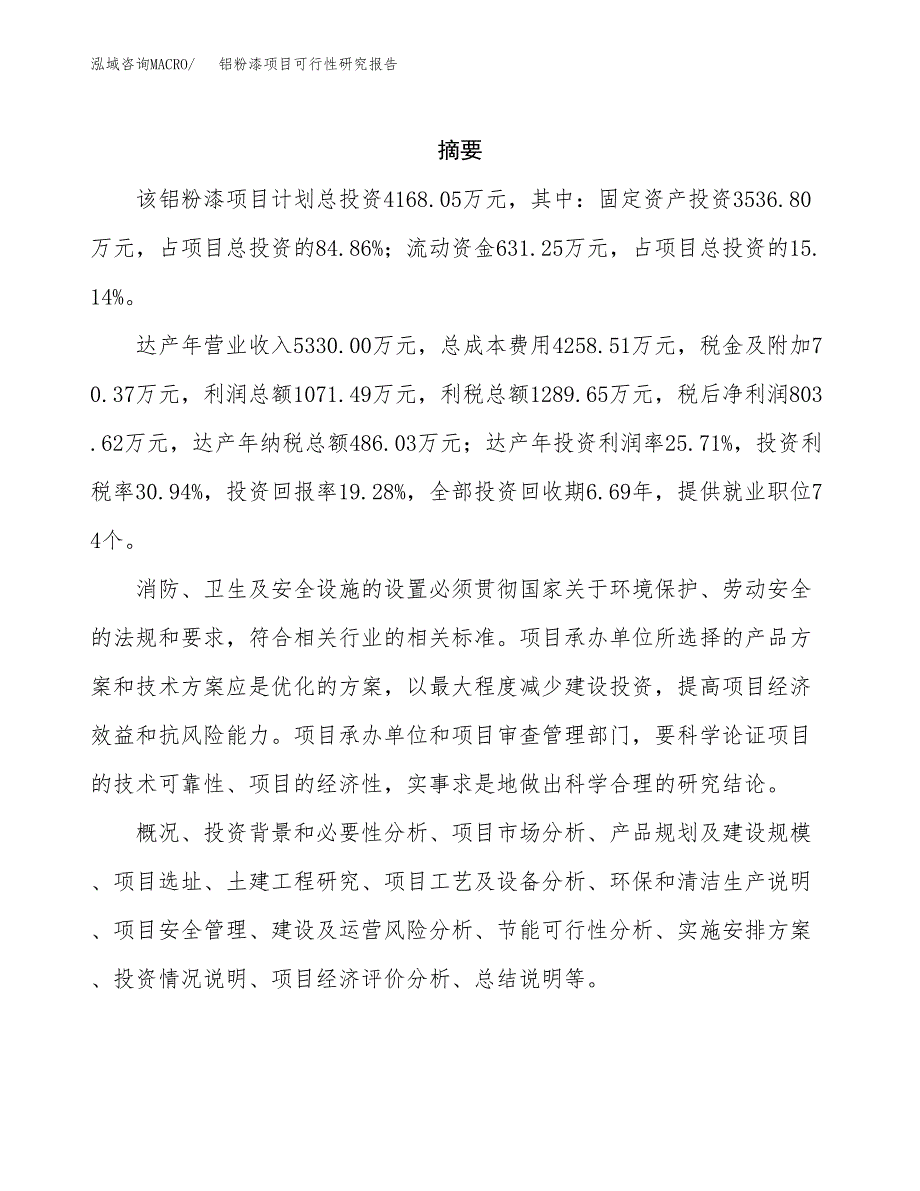 泓域咨询MACRO/　　铝粉漆项目可行性研究报告

摘要

该铝粉漆项目计划总投资4168.05万元，其中：固定资产投资3536.80万元，占项目总投资的84.86%；流动资金631.25万元，占项目总投资的15.14%。

达产年营业收入5330.00万元，总成本费用4258.51万元，税金及附加70.37万元，利润总额1071.49万元，利税总额1289.65万元，税后净利润803.62万元，达产年纳税总额486.03万元；达产年投资利润率25.71%，投资利税率30.94%，投资回报率19.28%，全部投资回收期6.69年，提供就业职位74个。

消防、卫生及安全设施的设置必须贯彻国家关于环境保护、劳动安全的法规和要求，符合相关行业的相关标准。项目承办单位所选择的产品方案和技术方案应是优化的方案，以最大程度减少建设投资，提高项目经济效益和抗风险能力。项目承办单位和项目审查管理部门，要科学论证项目的技术可靠性、项目的经济性，实事求是地做出科学合理的研究结论。

概况、投资背景和必要性分析、项目市场分析、产品规划及建设规模、项目选址、土建工程研究、项目工艺及设备分析、环保和清洁生产说明、项目安全管理、建设及运营风险分析、节能可行性分析、实施安排方案、投资情况说明、项目经济评价分析、总结说明等。